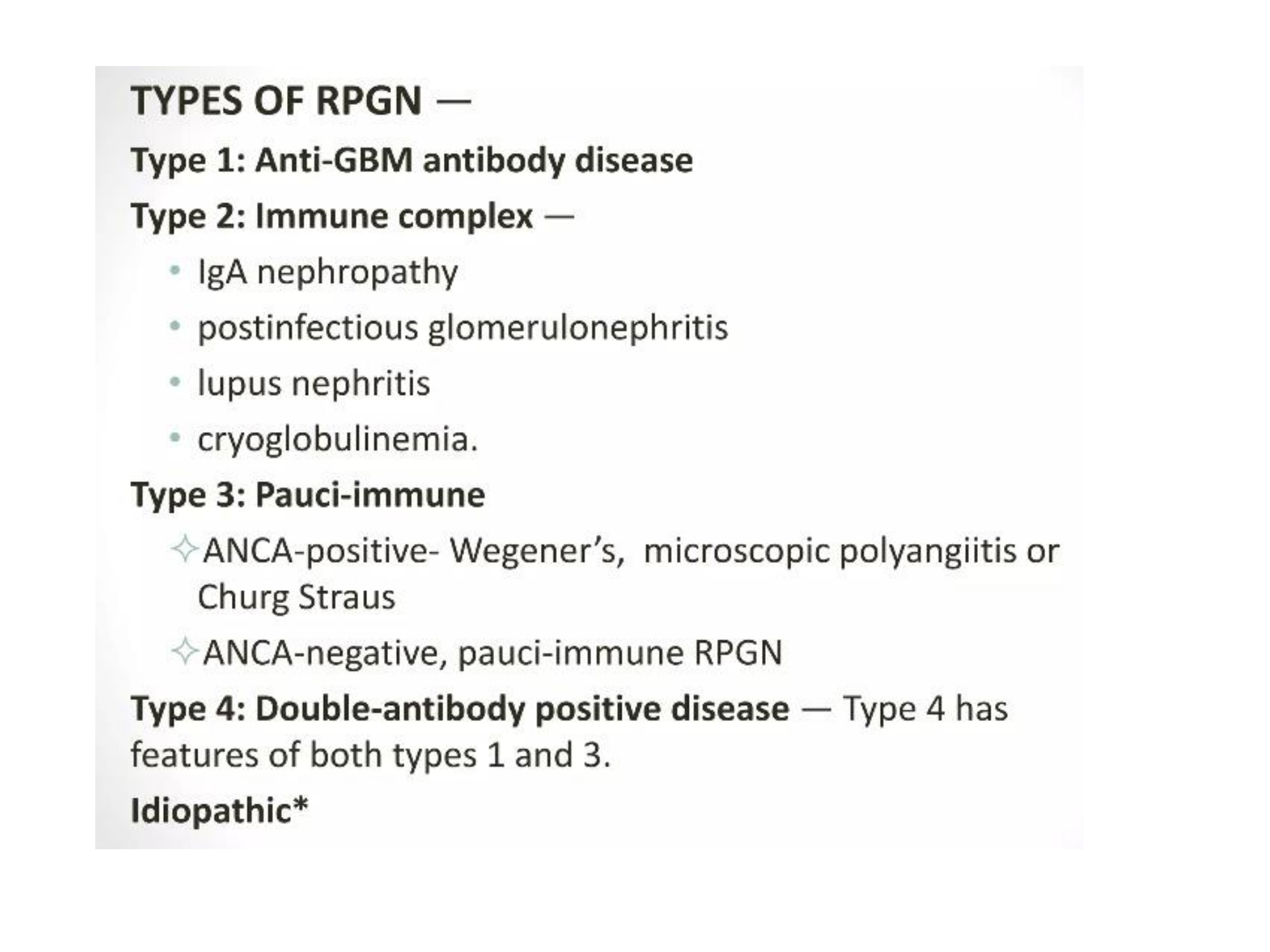 TYPES OF RPGN —

Type 1: Anti-GBM antibody disease

Type 2: Immune complex —

• IgA nephropathy
• postinfectious glomerulonephritis
• lupus nephritis
• cryoglobulinemia.

Type 3: Pauci-immune

✧ANCA-positive- Wegener's, microscopic polyangiitis or Churg Straus

✧ANCA-negative, pauci-immune RPGN

Type 4: Double-antibody positive disease — Type 4 has features of both types 1 and 3.

Idiopathic*